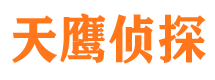 天鹰侦探